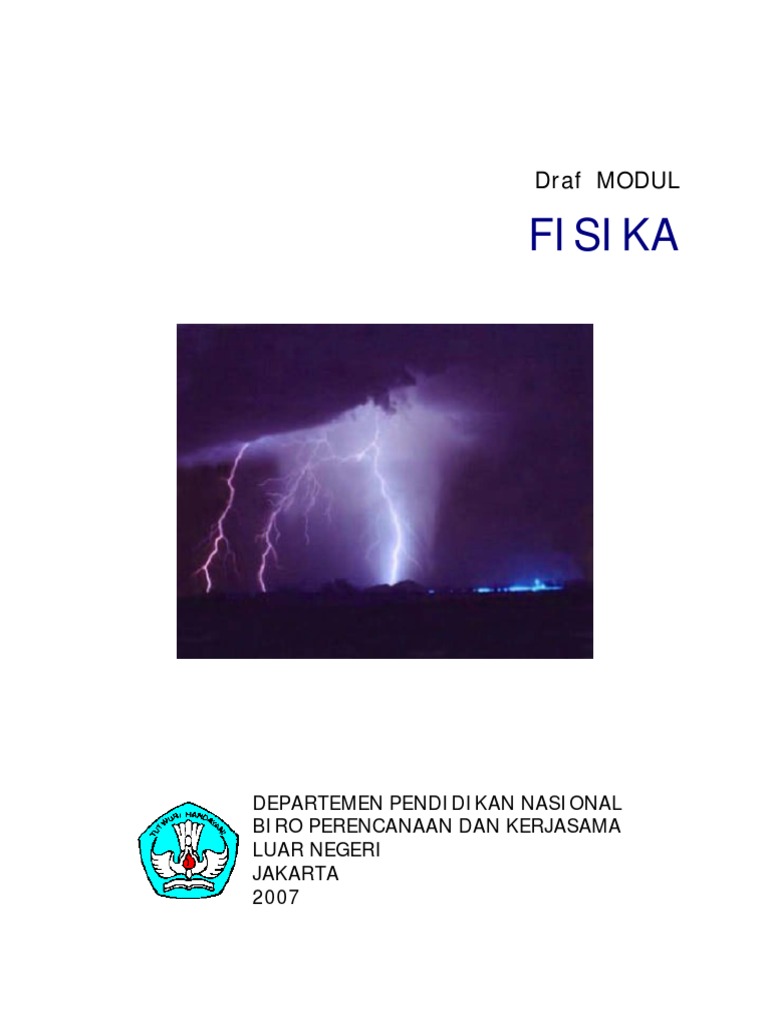 Draf MODUL

FISIKA

TUT WURI HANDAYANI

DEPARTEMEN PENDIDIKAN NASIONAL
BIRO PERENCANAAN DAN KERJASAMA LUAR NEGERI
JAKARTA
2007